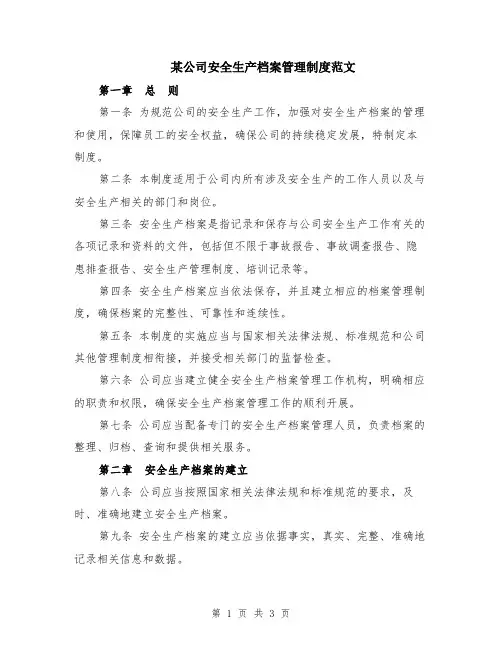 某公司安全生产档案管理制度范文

第一章　总　则

第一条 为规范公司的安全生产工作，加强对安全生产档案的管理和使用，保障员工的安全权益，确保公司的持续稳定发展，特制定本制度。

第二条 本制度适用于公司内所有涉及安全生产的工作人员以及与安全生产相关的部门和岗位。

第三条 安全生产档案是指记录和保存与公司安全生产工作有关的各项记录和资料的文件，包括但不限于事故报告、事故调查报告、隐患排查报告、安全生产管理制度、培训记录等。

第四条 安全生产档案应当依法保存，并且建立相应的档案管理制度，确保档案的完整性、可靠性和连续性。

第五条 本制度的实施应当与国家相关法律法规、标准规范和公司其他管理制度相衔接，并接受相关部门的监督检查。

第六条 公司应当建立健全安全生产档案管理工作机构，明确相应的职责和权限，确保安全生产档案管理工作的顺利开展。

第七条 公司应当配备专门的安全生产档案管理人员，负责档案的整理、归档、查询和提供相关服务。

第二章　安全生产档案的建立

第八条 公司应当按照国家相关法律法规和标准规范的要求，及时、准确地建立安全生产档案。

第九条 安全生产档案的建立应当依据事实，真实、完整、准确地记录相关信息和数据。

第 1 页 共 3 页